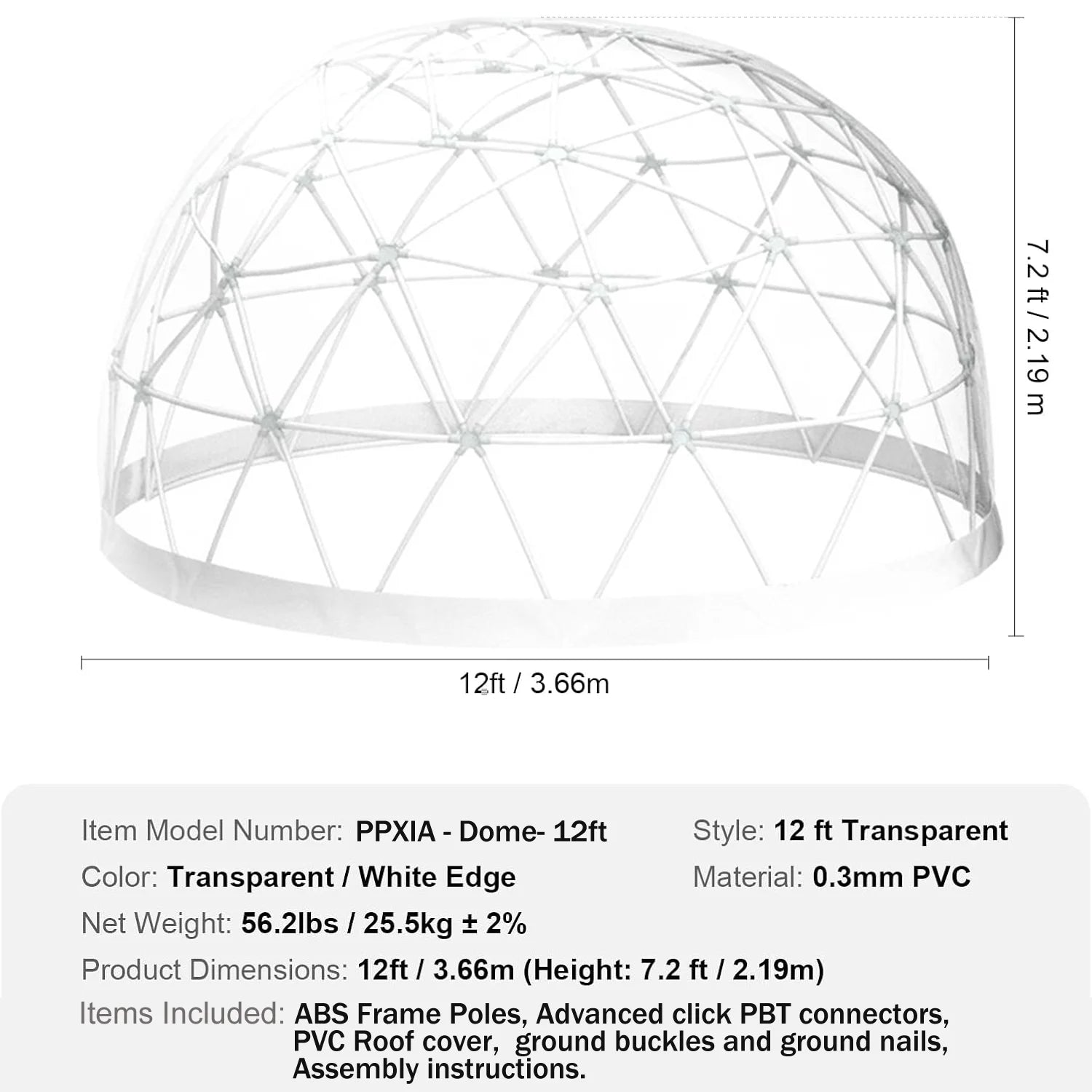 7.2 ft / 2.19 m

12ft / 3.66m

Item Model Number: PPXIA - Dome- 12ft

Style: 12 ft Transparent

Color: Transparent / White Edge

Material: 0.3mm PVC

Net Weight: 56.2lbs / 25.5kg ± 2%

Product Dimensions: 12ft / 3.66m (Height: 7.2 ft / 2.19m)

Items Included: ABS Frame Poles, Advanced click PBT connectors, PVC Roof cover, ground buckles and ground nails, Assembly instructions.